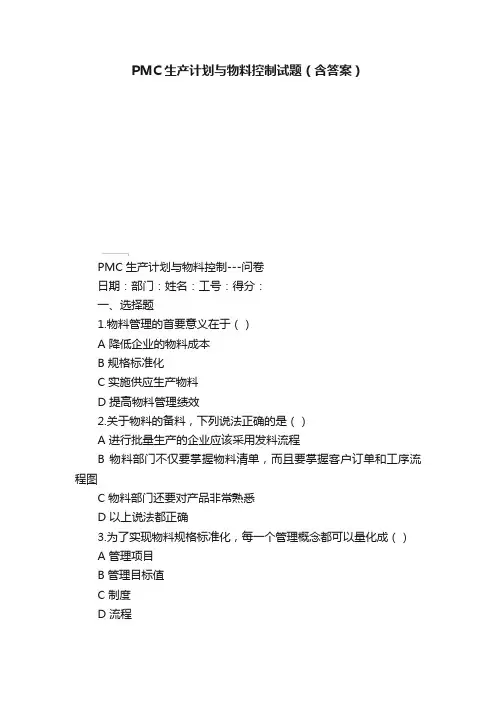 PMC生产计划与物料控制试题（含答案）

PMC 生产计划与物料控制---问卷
日期：部门：姓名：工号：得分：
一、选择题
1.物料管理的首要意义在于（ ）
A 降低企业的物料成本
B 规格标准化
C 实施供应生产物料
D 提高物料管理绩效
2.关于物料的备料，下列说法正确的是（ ）
A 进行批量生产的企业应该采用发料流程
B 物料部门不仅要掌握物料清单，而且要掌握客户订单和工序流程图
C 物料部门还要对产品非常熟悉
D 以上说法都正确
3.为了实现物料规格标准化，每一个管理概念都可以量化成（ ）
A 管理项目
B 管理目标值
C 制度
D 流程